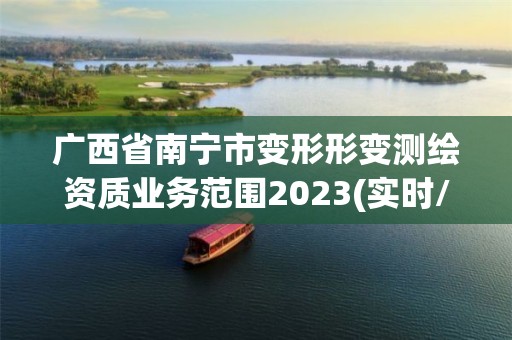 广西省南宁市变形形变测绘资质业务范围2023(实时/